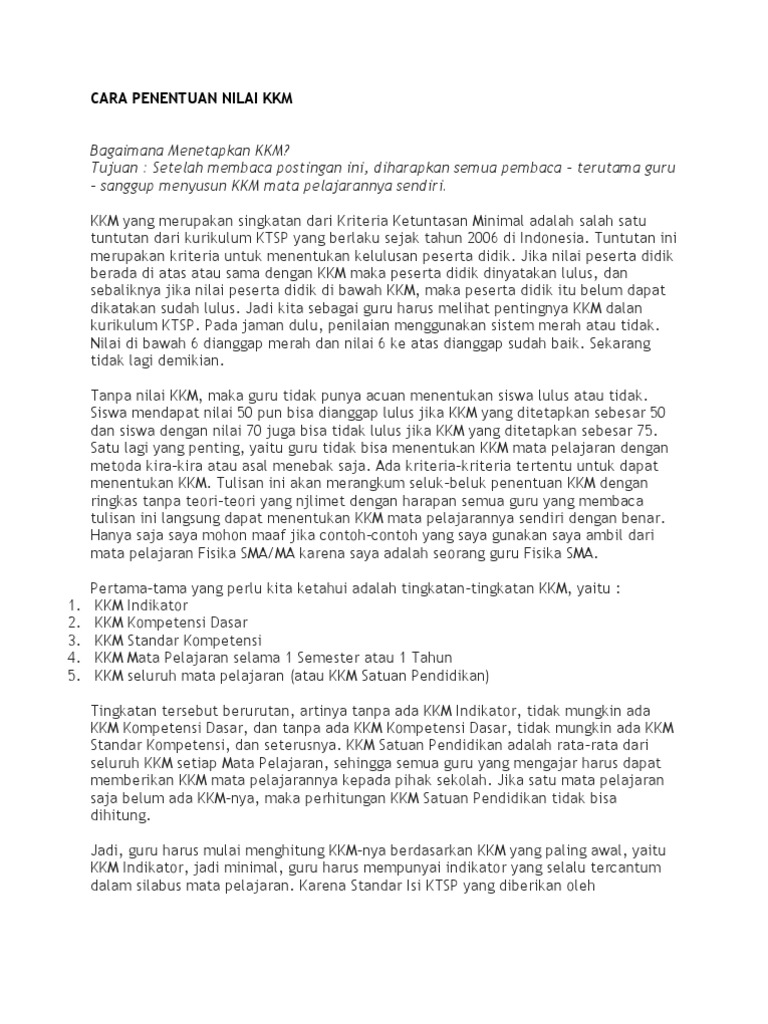 CARA PENENTUAN NILAI KKM

Bagaimana Menetapkan KKM?
Tujuan : Setelah membaca postingan ini, diharapkan semua pembaca – terutama guru – sanggup menyusun KKM mata pelajarannya sendiri.

KKM yang merupakan singkatan dari Kriteria Ketuntasan Minimal adalah salah satu tuntutan dari kurikulum KTSP yang berlaku sejak tahun 2006 di Indonesia. Tuntutan ini merupakan kriteria untuk menentukan kelulusan peserta didik. Jika nilai peserta didik berada di atas atau sama dengan KKM maka peserta didik dinyatakan lulus, dan sebaliknya jika nilai peserta didik di bawah KKM, maka peserta didik itu belum dapat dikatakan sudah lulus. Jadi kita sebagai guru harus melihat pentingnya KKM dalan kurikulum KTSP. Pada jaman dulu, penilaian menggunakan sistem merah atau tidak. Nilai di bawah 6 dianggap merah dan nilai 6 ke atas dianggap sudah baik. Sekarang tidak lagi demikian.

Tanpa nilai KKM, maka guru tidak punya acuan menentukan siswa lulus atau tidak. Siswa mendapat nilai 50 pun bisa dianggap lulus jika KKM yang ditetapkan sebesar 50 dan siswa dengan nilai 70 juga bisa tidak lulus jika KKM yang ditetapkan sebesar 75. Satu lagi yang penting, yaitu guru tidak bisa menentukan KKM mata pelajaran dengan metoda kira-kira atau asal menebak saja. Ada kriteria-kriteria tertentu untuk dapat menentukan KKM. Tulisan ini akan merangkum seluk-beluk penentuan KKM dengan ringkas tanpa teori-teori yang njlimet dengan harapan semua guru yang membaca tulisan ini langsung dapat menentukan KKM mata pelajarannya sendiri dengan benar. Hanya saja saya mohon maaf jika contoh-contoh yang saya gunakan saya ambil dari mata pelajaran Fisika SMA/MA karena saya adalah seorang guru Fisika SMA.

Pertama-tama yang perlu kita ketahui adalah tingkatan-tingkatan KKM, yaitu :
1. KKM Indikator
2. KKM Kompetensi Dasar
3. KKM Standar Kompetensi
4. KKM Mata Pelajaran selama 1 Semester atau 1 Tahun
5. KKM seluruh mata pelajaran (atau KKM Satuan Pendidikan)

Tingkatan tersebut berurutan, artinya tanpa ada KKM Indikator, tidak mungkin ada KKM Kompetensi Dasar, dan tanpa ada KKM Kompetensi Dasar, tidak mungkin ada KKM Standar Kompetensi, dan seterusnya. KKM Satuan Pendidikan adalah rata-rata dari seluruh KKM setiap Mata Pelajaran, sehingga semua guru yang mengajar harus dapat memberikan KKM mata pelajarannya kepada pihak sekolah. Jika satu mata pelajaran saja belum ada KKM-nya, maka perhitungan KKM Satuan Pendidikan tidak bisa dihitung.

Jadi, guru harus mulai menghitung KKM-nya berdasarkan KKM yang paling awal, yaitu KKM Indikator, jadi minimal, guru harus mempunyai indikator yang selalu tercantum dalam silabus mata pelajaran. Karena Standar Isi KTSP yang diberikan oleh